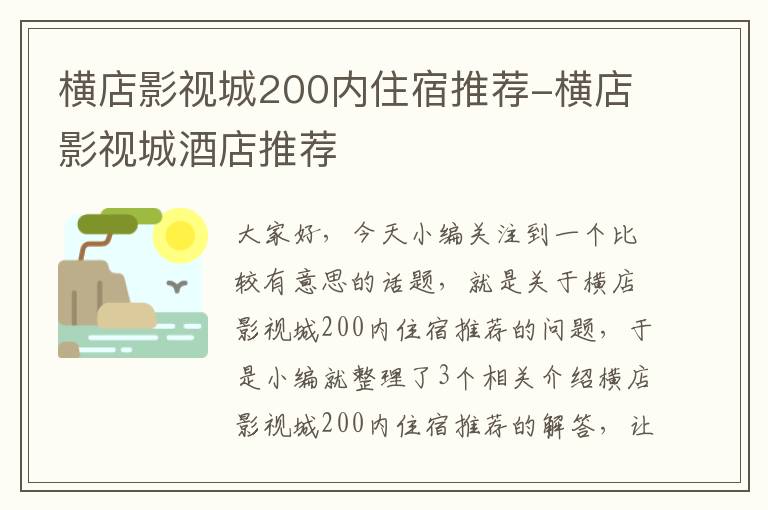 横店影视城200内住宿推荐-横店影视城酒店推荐

大家好，今天小编关注到一个比较有意思的话题，就是关于横店影视城200内住宿推荐的问题，于是小编就整理了3个相关介绍横店影视城200内住宿推荐的解答，让